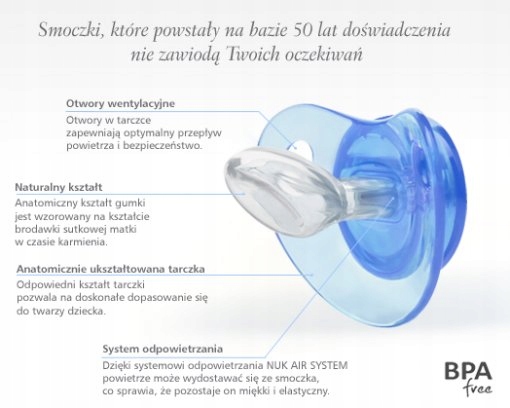 Smoczki, które powstały na bazie 50 lat doświadczenia nie zawiodą Twoich oczekiwań

Otwory wentylacyjne
Otwory w tarczce zapewniają optymalny przepływ powietrza i bezpieczeństwo.

Naturalny kształt
Anatomiczny kształt gumki jest wzorowany na kształcie brodawki sutkowej matki w czasie karmienia.

Anatomicznie ukształtowana tarczka
Odpowiedni kształt tarczki pozwala na doskonałe dopasowanie się do twarzy dziecka.

System odpowietrzania
Dzięki systemowi odpowietrzania NUK AIR SYSTEM powietrze może wydostawać się ze smoczka, co sprawia, że pozostaje on miękki i elastyczny.

BPA free